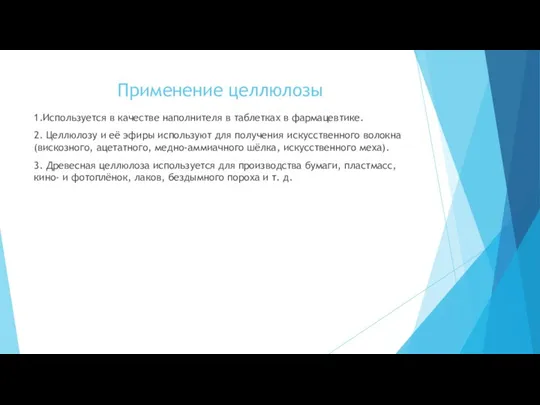 Применение целлюлозы

1.Используется в качестве наполнителя в таблетках в фармацевтике.

2. Целлюлозу и её эфиры используют для получения искусственного волокна (вискозного, ацетатного, медно-аммиачного шёлка, искусственного меха).

3. Древесная целлюлоза используется для производства бумаги, пластмасс, кино- и фотоплёнок, лаков, бездымного пороха и т. д.